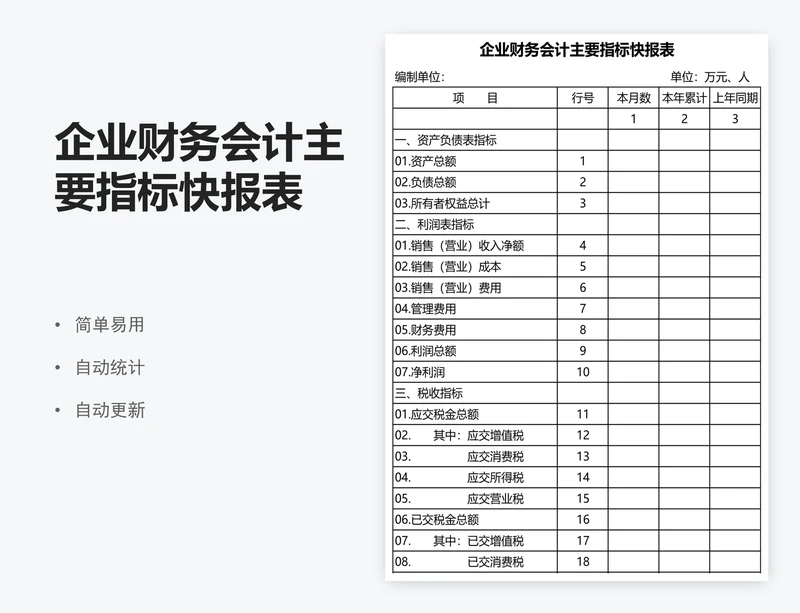 企业财务会计主要指标快报表

• 简单易用
• 自动统计
• 自动更新

企业财务会计主要指标快报表

编制单位：　　　　单位：万元、人

| 项　目 | 行号 | 本月数 | 本年累计 | 上年同期 |
|---|---|---|---|---|
| | | 1 | 2 | 3 |
| 一、资产负债表指标 | | | | |
| 01.资产总额 | 1 | | | |
| 02.负债总额 | 2 | | | |
| 03.所有者权益总计 | 3 | | | |
| 二、利润表指标 | | | | |
| 01.销售（营业）收入净额 | 4 | | | |
| 02.销售（营业）成本 | 5 | | | |
| 03.销售（营业）费用 | 6 | | | |
| 04.管理费用 | 7 | | | |
| 05.财务费用 | 8 | | | |
| 06.利润总额 | 9 | | | |
| 07.净利润 | 10 | | | |
| 三、税收指标 | | | | |
| 01.应交税金总额 | 11 | | | |
| 02.　其中：应交增值税 | 12 | | | |
| 03.　应交消费税 | 13 | | | |
| 04.　应交所得税 | 14 | | | |
| 05.　应交营业税 | 15 | | | |
| 06.已交税金总额 | 16 | | | |
| 07.　其中：已交增值税 | 17 | | | |
| 08.　已交消费税 | 18 | | | |